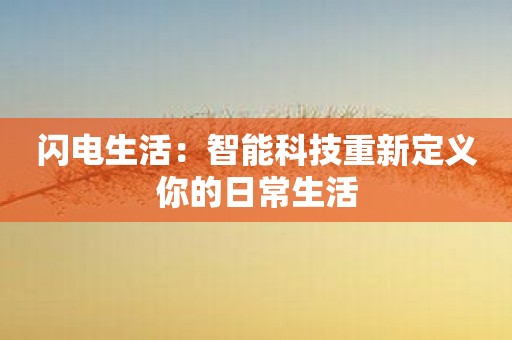 闪电生活：智能科技重新定义你的日常生活